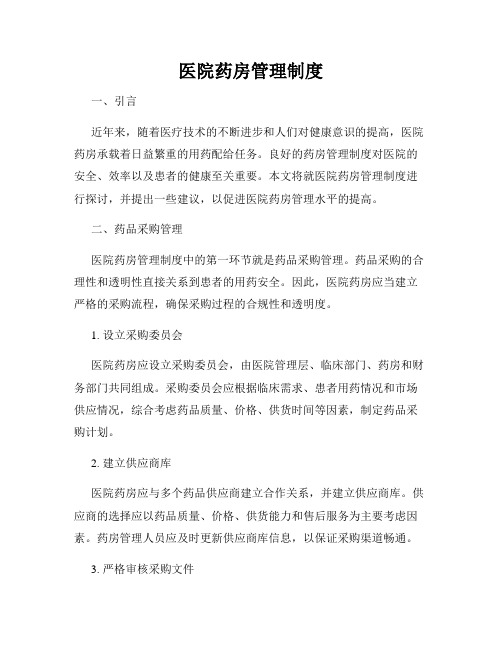 医院药房管理制度

一、引言

近年来，随着医疗技术的不断进步和人们对健康意识的提高，医院药房承载着日益繁重的用药配给任务。良好的药房管理制度对医院的安全、效率以及患者的健康至关重要。本文将就医院药房管理制度进行探讨，并提出一些建议，以促进医院药房管理水平的提高。

二、药品采购管理

医院药房管理制度中的第一环节就是药品采购管理。药品采购的合理性和透明性直接关系到患者的用药安全。因此，医院药房应当建立严格的采购流程，确保采购过程的合规性和透明度。

1. 设立采购委员会

医院药房应设立采购委员会，由医院管理层、临床部门、药房和财务部门共同组成。采购委员会应根据临床需求、患者用药情况和市场供应情况，综合考虑药品质量、价格、供货时间等因素，制定药品采购计划。

2. 建立供应商库

医院药房应与多个药品供应商建立合作关系，并建立供应商库。供应商的选择应以药品质量、价格、供货能力和售后服务为主要考虑因素。药房管理人员应及时更新供应商库信息，以保证采购渠道畅通。

3. 严格审核采购文件